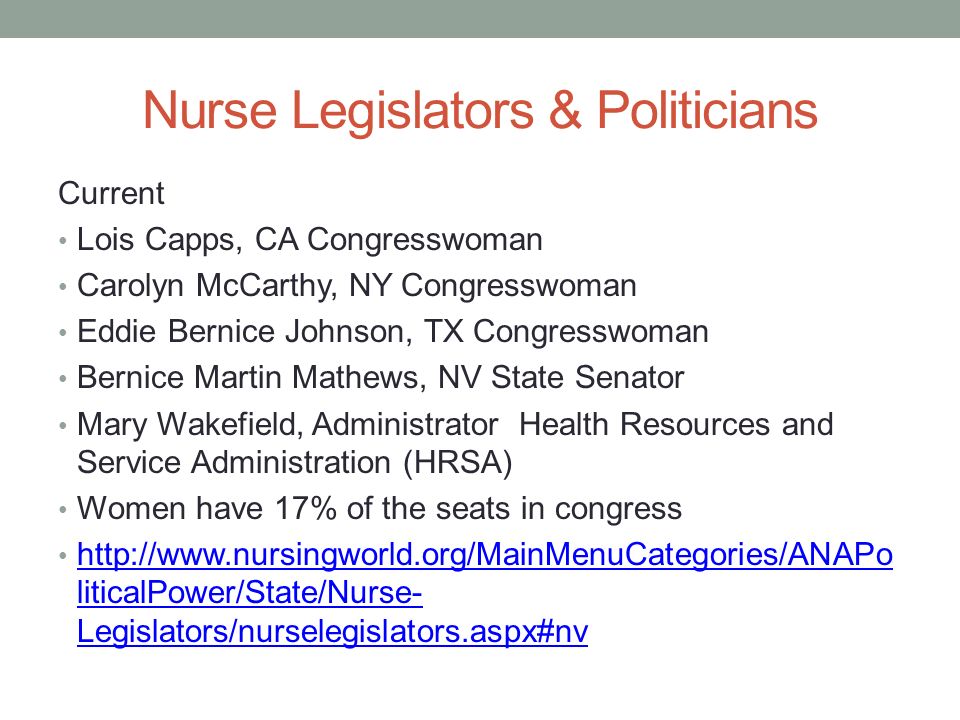 Nurse Legislators & Politicians

Current

• Lois Capps, CA Congresswoman
• Carolyn McCarthy, NY Congresswoman
• Eddie Bernice Johnson, TX Congresswoman
• Bernice Martin Mathews, NV State Senator
• Mary Wakefield, Administrator  Health Resources and Service Administration (HRSA)
• Women have 17% of the seats in congress
• http://www.nursingworld.org/MainMenuCategories/ANAPoliticalPower/State/Nurse-Legislators/nurselegislators.aspx#nv